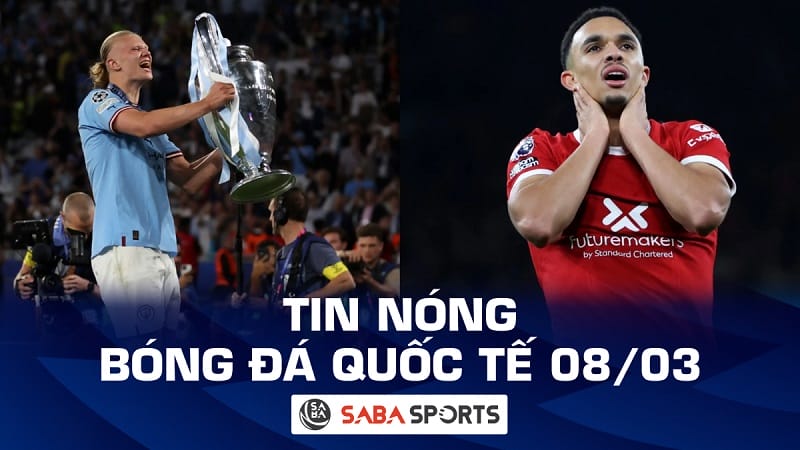 futuremakers
by Standard Chartered

TIN NÓNG
BÓNG ĐÁ QUỐC TẾ 08/03

SABA SPORTS